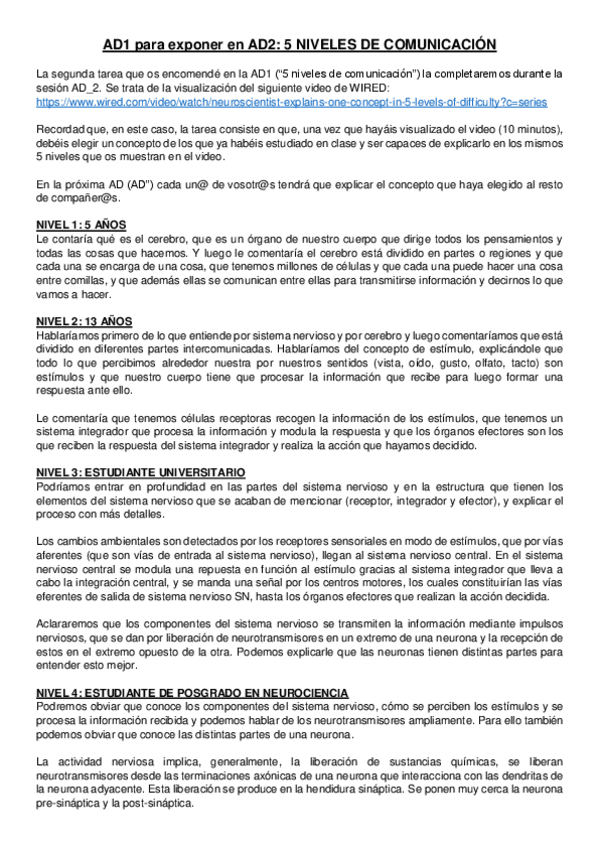 AD1 para exponer en AD2: 5 NIVELES DE COMUNICACIÓN

La segunda tarea que os encomendé en la AD1 ("5 niveles de comunicación") la completaremos durante la sesión AD_2. Se trata de la visualización del siguiente video de WIRED: https://www.wired.com/video/watch/neuroscientist-explains-one-concept-in-5-levels-of-difficulty?c=series

Recordad que, en este caso, la tarea consiste en que, una vez que hayáis visualizado el video (10 minutos), debéis elegir un concepto de los que ya habéis estudiado en clase y ser capaces de explicarlo en los mismos 5 niveles que os muestran en el video.

En la próxima AD (AD") cada un@ de vosotr@s tendrá que explicar el concepto que haya elegido al resto de compañer@s.

NIVEL 1: 5 AÑOS
Le contaría qué es el cerebro, que es un órgano de nuestro cuerpo que dirige todos los pensamientos y todas las cosas que hacemos. Y luego le comentaría el cerebro está dividido en partes o regiones y que cada una se encarga de una cosa, que tenemos millones de células y que cada una puede hacer una cosa entre comillas, y que además ellas se comunican entre ellas para transmitirse información y decirnos lo que vamos a hacer.

NIVEL 2: 13 AÑOS
Hablaríamos primero de lo que entiende por sistema nervioso y por cerebro y luego comentaríamos que está dividido en diferentes partes intercomunicadas. Hablaríamos del concepto de estímulo, explicándole que todo lo que percibimos alrededor nuestra por nuestros sentidos (vista, oído, gusto, olfato, tacto) son estímulos y que nuestro cuerpo tiene que procesar la información que recibe para luego formar una respuesta ante ello.

Le comentaría que tenemos células receptoras recogen la información de los estímulos, que tenemos un sistema integrador que procesa la información y modula la respuesta y que los órganos efectores son los que reciben la respuesta del sistema integrador y realiza la acción que hayamos decidido.

NIVEL 3: ESTUDIANTE UNIVERSITARIO
Podríamos entrar en profundidad en las partes del sistema nervioso y en la estructura que tienen los elementos del sistema nervioso que se acaban de mencionar (receptor, integrador y efector), y explicar el proceso con más detalles.

Los cambios ambientales son detectados por los receptores sensoriales en modo de estímulos, que por vías aferentes (que son vías de entrada al sistema nervioso), llegan al sistema nervioso central. En el sistema nervioso central se modula una repuesta en función al estímulo gracias al sistema integrador que lleva a cabo la integración central, y se manda una señal por los centros motores, los cuales constituirían las vías eferentes de salida de sistema nervioso SN, hasta los órganos efectores que realizan la acción decidida.

Aclararemos que los componentes del sistema nervioso se transmiten la información mediante impulsos nerviosos, que se dan por liberación de neurotransmisores en un extremo de una neurona y la recepción de estos en el extremo opuesto de la otra. Podemos explicarle que las neuronas tienen distintas partes para entender esto mejor.

NIVEL 4: ESTUDIANTE DE POSGRADO EN NEUROCIENCIA
Podremos obviar que conoce los componentes del sistema nervioso, cómo se perciben los estímulos y se procesa la información recibida y podemos hablar de los neurotransmisores ampliamente. Para ello también podemos obviar que conoce las distintas partes de una neurona.

La actividad nerviosa implica, generalmente, la liberación de sustancias químicas, se liberan neurotransmisores desde las terminaciones axónicas de una neurona que interacciona con las dendritas de la neurona adyacente. Esta liberación se produce en la hendidura sináptica. Se ponen muy cerca la neurona pre-sináptica y la post-sináptica.